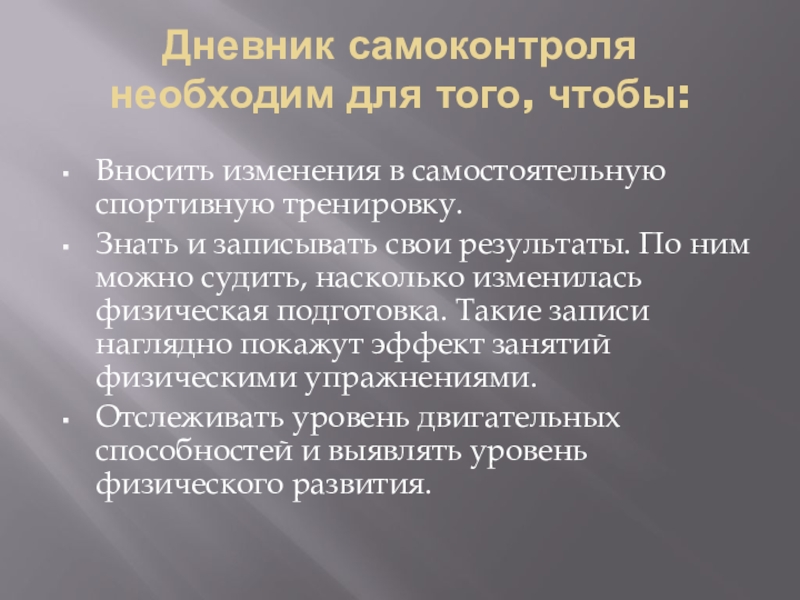 Дневник самоконтроля необходим для того, чтобы:

• Вносить изменения в самостоятельную спортивную тренировку.
• Знать и записывать свои результаты. По ним можно судить, насколько изменилась физическая подготовка. Такие записи наглядно покажут эффект занятий физическими упражнениями.
• Отслеживать уровень двигательных способностей и выявлять уровень физического развития.